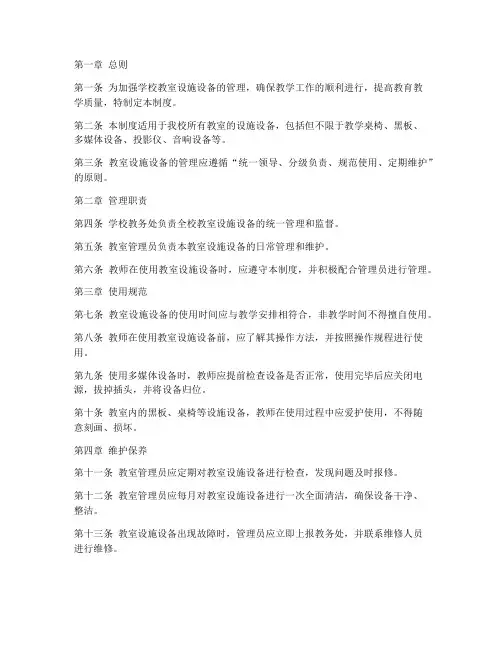 第一章 总则

第一条 为加强学校教室设施设备的管理，确保教学工作的顺利进行，提高教育教学质量，特制定本制度。

第二条 本制度适用于我校所有教室的设施设备，包括但不限于教学桌椅、黑板、多媒体设备、投影仪、音响设备等。

第三条 教室设施设备的管理应遵循“统一领导、分级负责、规范使用、定期维护”的原则。

第二章 管理职责

第四条 学校教务处负责全校教室设施设备的统一管理和监督。

第五条 教室管理员负责本教室设施设备的日常管理和维护。

第六条 教师在使用教室设施设备时，应遵守本制度，并积极配合管理员进行管理。

第三章 使用规范

第七条 教室设施设备的使用时间应与教学安排相符合，非教学时间不得擅自使用。

第八条 教师在使用教室设施设备前，应了解其操作方法，并按照操作规程进行使用。

第九条 使用多媒体设备时，教师应提前检查设备是否正常，使用完毕后应关闭电源，拔掉插头，并将设备归位。

第十条 教室内的黑板、桌椅等设施设备，教师在使用过程中应爱护使用，不得随意刻画、损坏。

第四章 维护保养

第十一条 教室管理员应定期对教室设施设备进行检查，发现问题及时报修。

第十二条 教室管理员应每月对教室设施设备进行一次全面清洁，确保设备干净、整洁。

第十三条 教室设施设备出现故障时，管理员应立即上报教务处，并联系维修人员进行维修。